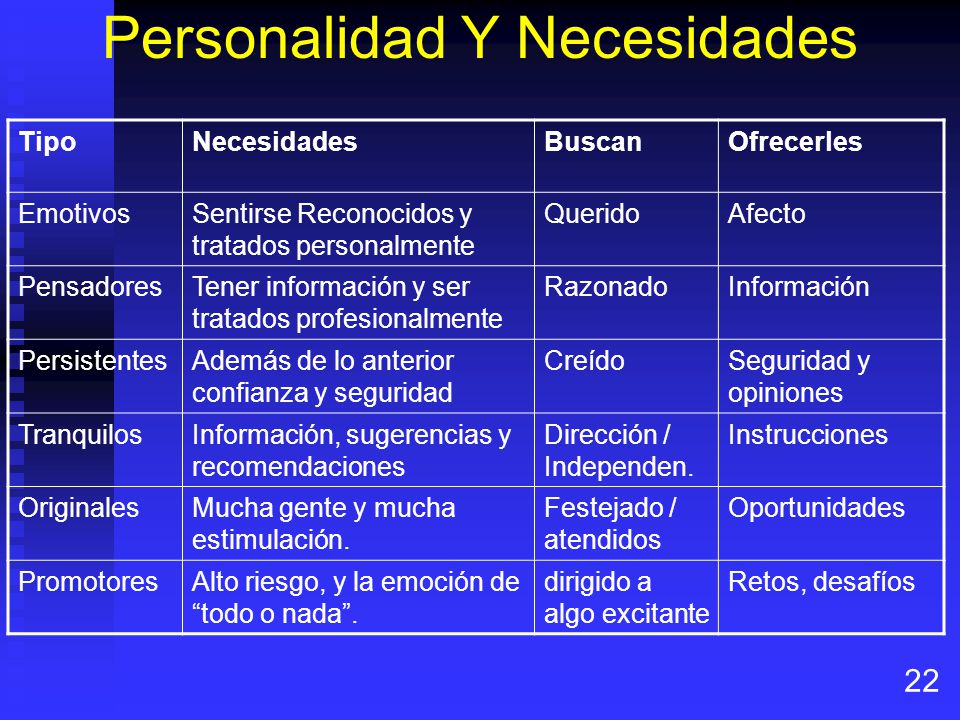 Personalidad Y Necesidades

| Tipo | Necesidades | Buscan | Ofrecerles |
|---|---|---|---|
| Emotivos | Sentirse Reconocidos y tratados personalmente | Querido | Afecto |
| Pensadores | Tener información y ser tratados profesionalmente | Razonado | Información |
| Persistentes | Además de lo anterior confianza y seguridad | Creído | Seguridad y opiniones |
| Tranquilos | Información, sugerencias y recomendaciones | Dirección / Independen. | Instrucciones |
| Originales | Mucha gente y mucha estimulación. | Festejado / atendidos | Oportunidades |
| Promotores | Alto riesgo, y la emoción de “todo o nada”. | dirigido a algo excitante | Retos, desafíos |

22